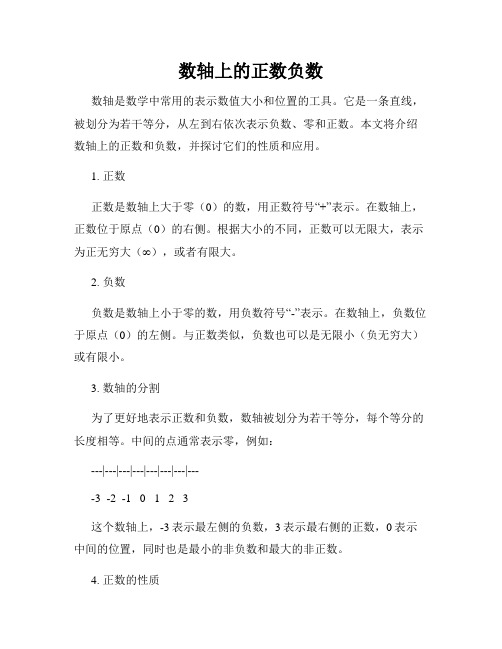 数轴上的正数负数

数轴是数学中常用的表示数值大小和位置的工具。它是一条直线，被划分为若干等分，从左到右依次表示负数、零和正数。本文将介绍数轴上的正数和负数，并探讨它们的性质和应用。

1. 正数

正数是数轴上大于零（0）的数，用正数符号“+”表示。在数轴上，正数位于原点（0）的右侧。根据大小的不同，正数可以无限大，表示为正无穷大（∞），或者有限大。

2. 负数

负数是数轴上小于零的数，用负数符号“-”表示。在数轴上，负数位于原点（0）的左侧。与正数类似，负数也可以是无限小（负无穷大）或有限小。

3. 数轴的分割

为了更好地表示正数和负数，数轴被划分为若干等分，每个等分的长度相等。中间的点通常表示零，例如：

---|---|---|---|---|---|---|---

-3 -2 -1 0 1 2 3

这个数轴上，-3 表示最左侧的负数，3 表示最右侧的正数，0 表示中间的位置，同时也是最小的非负数和最大的非正数。

4. 正数的性质